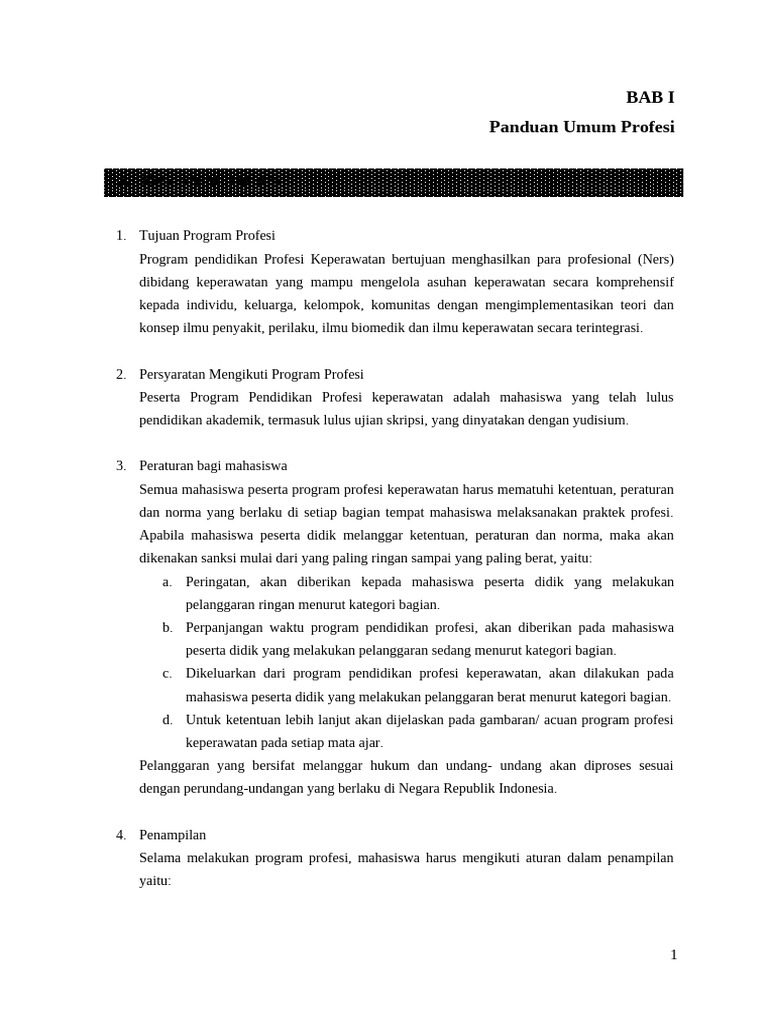 BAB I
Panduan Umum Profesi

1. Tujuan Program Profesi
Program pendidikan Profesi Keperawatan bertujuan menghasilkan para profesional (Ners) dibidang keperawatan yang mampu mengelola asuhan keperawatan secara komprehensif kepada individu, keluarga, kelompok, komunitas dengan mengimplementasikan teori dan konsep ilmu penyakit, perilaku, ilmu biomedik dan ilmu keperawatan secara terintegrasi.

2. Persyaratan Mengikuti Program Profesi
Peserta Program Pendidikan Profesi keperawatan adalah mahasiswa yang telah lulus pendidikan akademik, termasuk lulus ujian skripsi, yang dinyatakan dengan yudisium.

3. Peraturan bagi mahasiswa
Semua mahasiswa peserta program profesi keperawatan harus mematuhi ketentuan, peraturan dan norma yang berlaku di setiap bagian tempat mahasiswa melaksanakan praktek profesi. Apabila mahasiswa peserta didik melanggar ketentuan, peraturan dan norma, maka akan dikenakan sanksi mulai dari yang paling ringan sampai yang paling berat, yaitu:
a. Peringatan, akan diberikan kepada mahasiswa peserta didik yang melakukan pelanggaran ringan menurut kategori bagian.
b. Perpanjangan waktu program pendidikan profesi, akan diberikan pada mahasiswa peserta didik yang melakukan pelanggaran sedang menurut kategori bagian.
c. Dikeluarkan dari program pendidikan profesi keperawatan, akan dilakukan pada mahasiswa peserta didik yang melakukan pelanggaran berat menurut kategori bagian.
d. Untuk ketentuan lebih lanjut akan dijelaskan pada gambaran/ acuan program profesi keperawatan pada setiap mata ajar.
Pelanggaran yang bersifat melanggar hukum dan undang- undang akan diproses sesuai dengan perundang-undangan yang berlaku di Negara Republik Indonesia.

4. Penampilan
Selama melakukan program profesi, mahasiswa harus mengikuti aturan dalam penampilan yaitu:

1